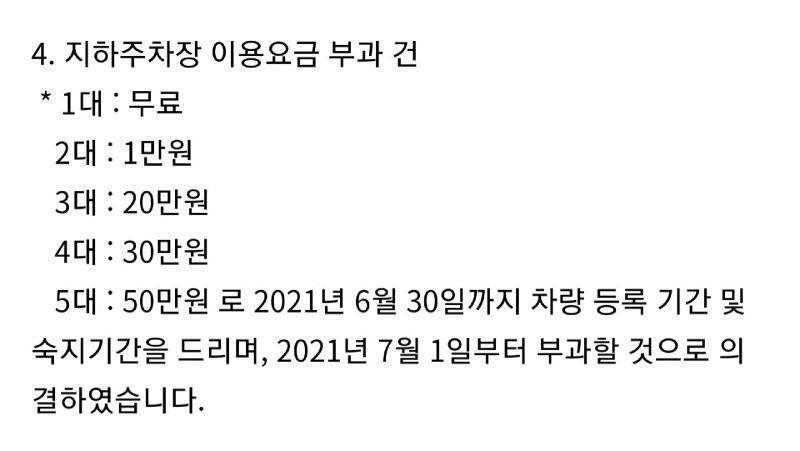 4. 지하주차장 이용요금 부과 건
* 1대 : 무료
2대 : 1만원
3대 : 20만원
4대 : 30만원
5대 : 50만원 로 2021년 6월 30일까지 차량 등록 기간 및 숙지기간을 드리며, 2021년 7월 1일부터 부과할 것으로 의결하였습니다.